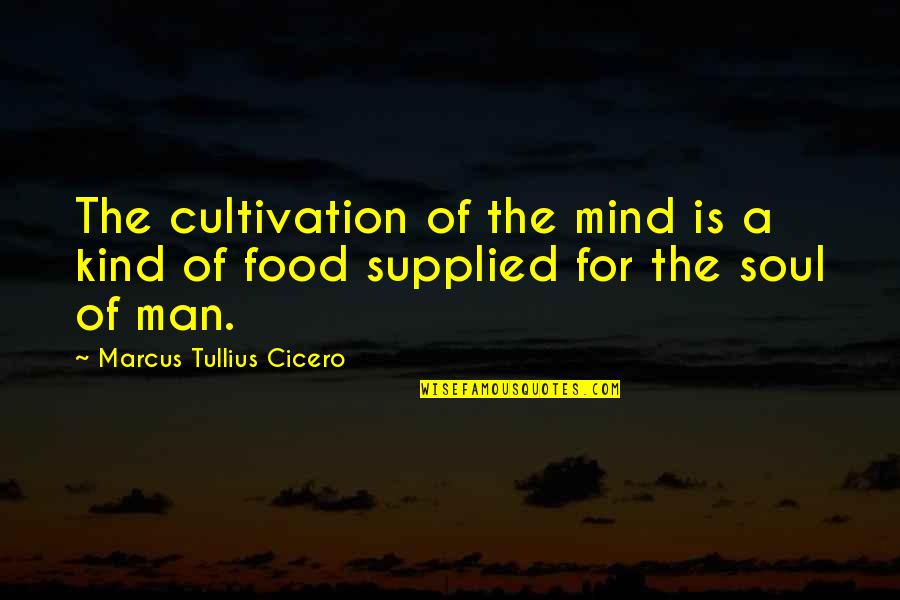 The cultivation of the mind is a kind of food supplied for the soul of man.

~ Marcus Tullius Cicero

WISEFAMOUSQUOTES.COM